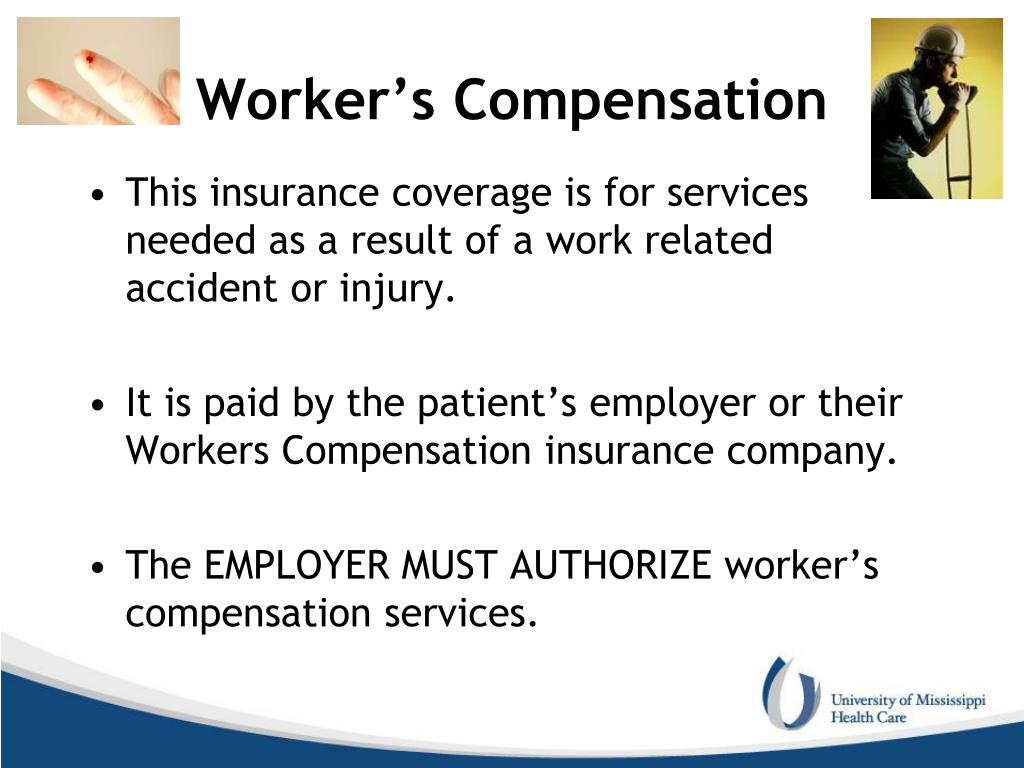 Worker’s Compensation

• This insurance coverage is for services needed as a result of a work related accident or injury.

• It is paid by the patient’s employer or their Workers Compensation insurance company.

• The EMPLOYER MUST AUTHORIZE worker’s compensation services.

University of Mississippi Health Care